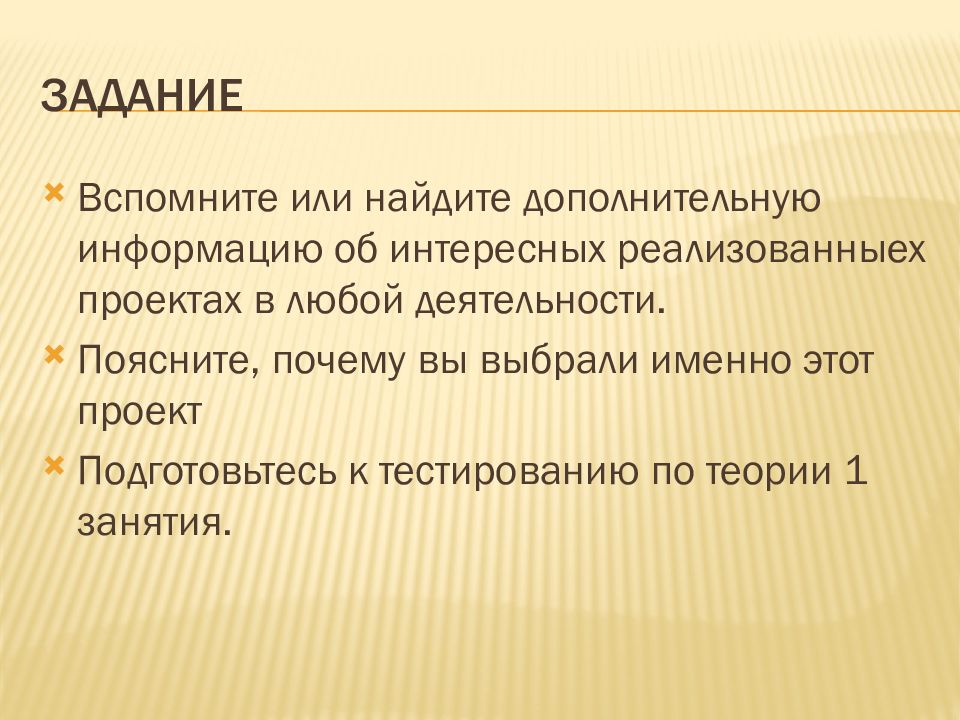 ЗАДАНИЕ

Вспомните или найдите дополнительную информацию об интересных реализованных проектах в любой деятельности.

Поясните, почему вы выбрали именно этот проект

Подготовьтесь к тестированию по теории 1 занятия.